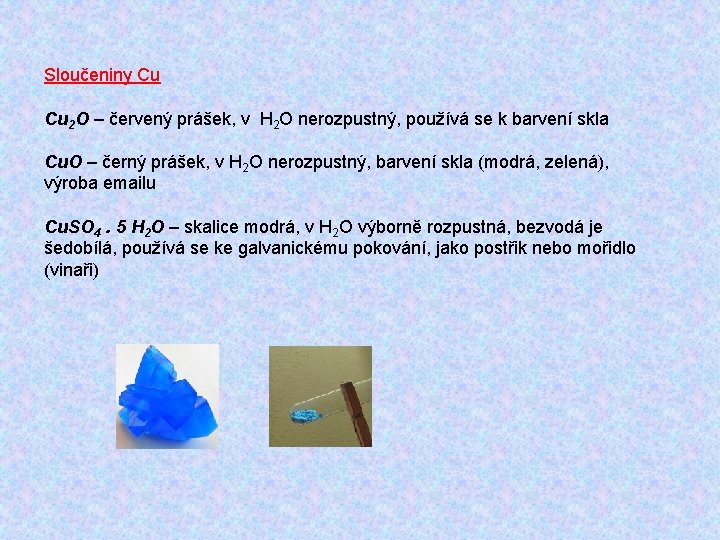 Sloučeniny Cu

$Cu_2O$ – červený prášek, v $H_2O$ nerozpustný, používá se k barvení skla

$CuO$ – černý prášek, v $H_2O$ nerozpustný, barvení skla (modrá, zelená), výroba emailu

$CuSO_4 . 5 H_2O$ – skalice modrá, v $H_2O$ výborně rozpustná, bezvodá je šedobílá, používá se ke galvanickému pokování, jako postřik nebo mořidlo (vinaři)